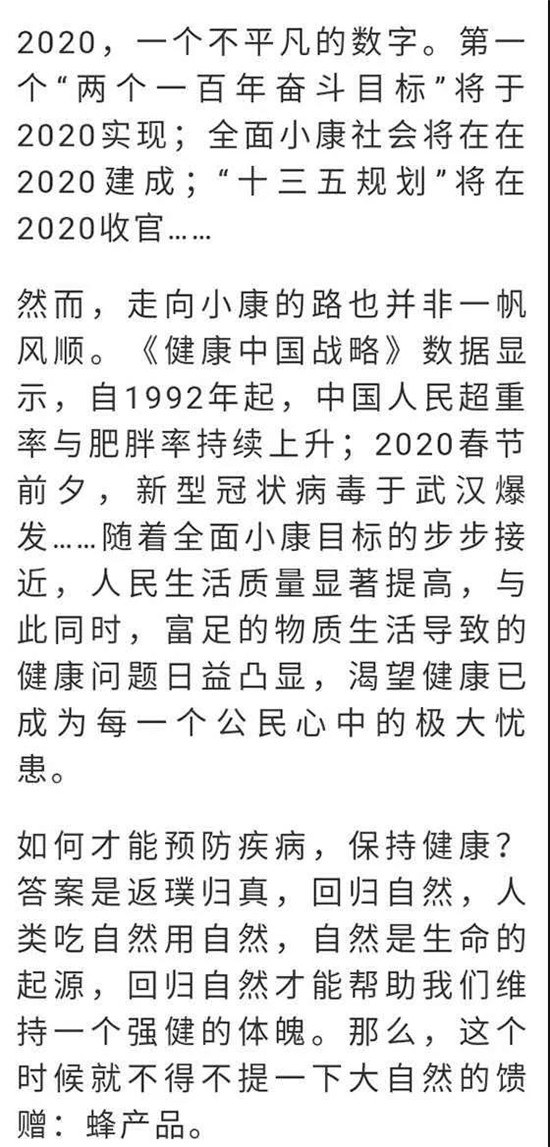 2020，一个不平凡的数字。第一个“两个一百年奋斗目标”将于2020实现；全面小康社会将在在2020建成；“十三五规划”将在2020收官……

然而，走向小康的路也并非一帆风顺。《健康中国战略》数据显示，自1992年起，中国人民超重率与肥胖率持续上升；2020春节前夕，新型冠状病毒于武汉爆发……随着全面小康目标的步步接近，人民生活质量显著提高，与此同时，富足的物质生活导致的健康问题日益凸显，渴望健康已成为每一个公民心中的极大忧患。

如何才能预防疾病，保持健康？答案是返璞归真，回归自然，人类吃自然用自然，自然是生命的起源，回归自然才能帮助我们维持一个强健的体魄。那么，这个时候就不得不提一下大自然的馈赠：蜂产品。